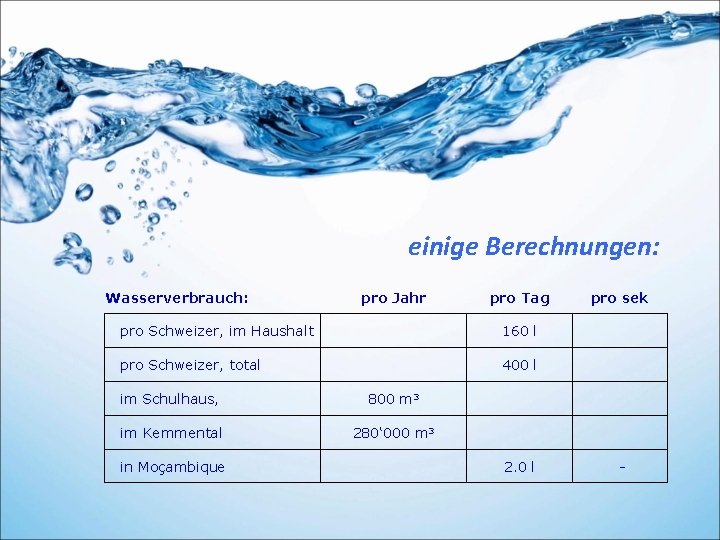 einige Berechnungen:

| Wasserverbrauch: | pro Jahr | pro Tag | pro sek |
|---|---|---|---|
| pro Schweizer, im Haushalt |  | 160 l |  |
| pro Schweizer, total |  | 400 l |  |
| im Schulhaus, | 800 m³ |  |  |
| im Kemmental | 280'000 m³ |  |  |
| in Moçambique |  | 2.0 l | - |